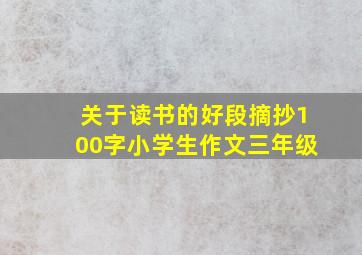 关于读书的好段摘抄100字小学生作文三年级